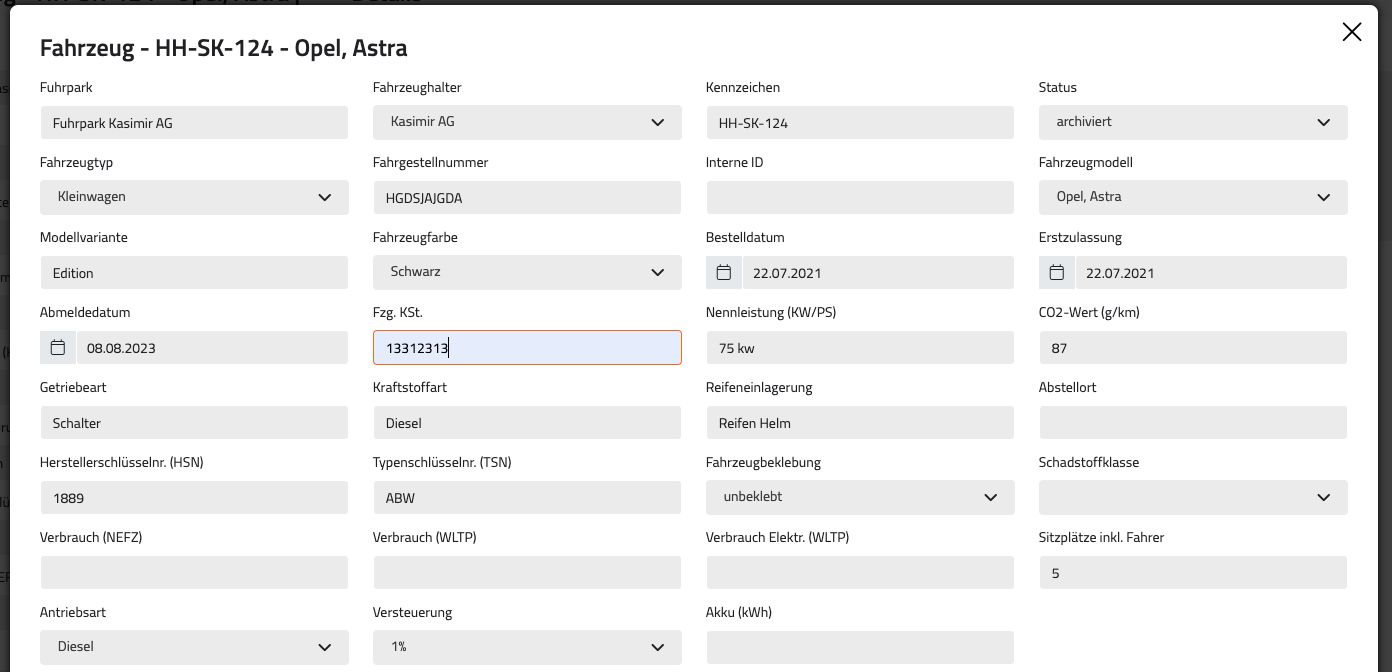 Fahrzeug - HH-SK-124 - Opel, Astra

Fuhrpark
Fuhrpark Kasimir AG

Fahrzeughalter
Kasimir AG

Kennzeichen
HH-SK-124

Status
archiviert

Fahrzeugtyp
Kleinwagen

Fahrgestellnummer
HGDSJAJGDA

Interne ID

Fahrzeugmodell
Opel, Astra

Modellvariante
Edition

Fahrzeugfarbe
Schwarz

Bestelldatum
22.07.2021

Erstzulassung
22.07.2021

Abmeldedatum
08.08.2023

Fzg. KSt.
13312313

Nennleistung (KW/PS)
75 kw

CO2-Wert (g/km)
87

Getriebeart
Schalter

Kraftstoffart
Diesel

Reifeneinlagerung
Reifen Helm

Abstellort

Herstellerschlüsselnr. (HSN)
1889

Typenschlüsselnr. (TSN)
ABW

Fahrzeugbeklebung
unbeklebt

Schadstoffklasse

Verbrauch (NEFZ)

Verbrauch (WLTP)

Verbrauch Elektr. (WLTP)

Sitzplätze inkl. Fahrer
5

Antriebsart
Diesel

Versteuerung
1%

Akku (kWh)